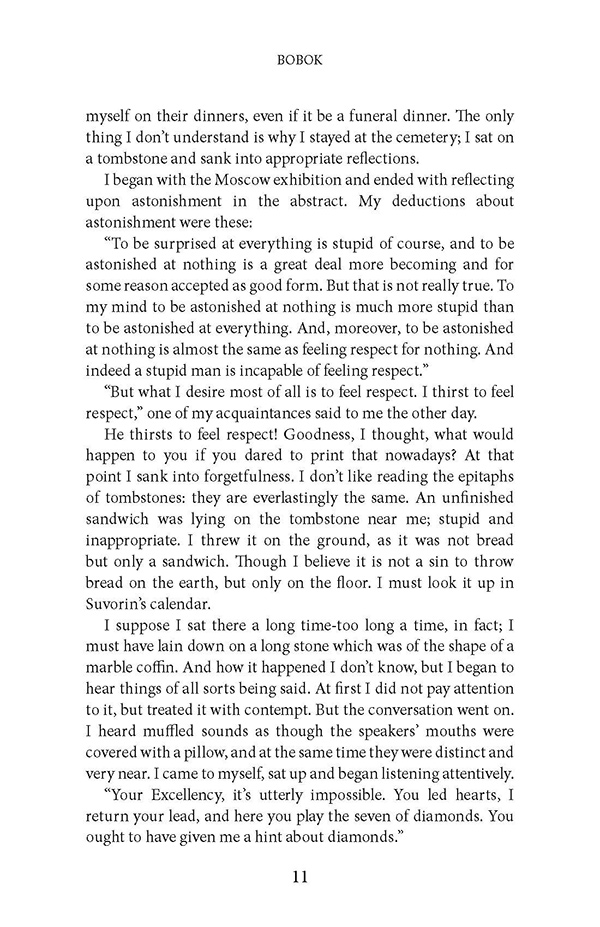 BOBOK

myself on their dinners, even if it be a funeral dinner. The only thing I don't understand is why I stayed at the cemetery; I sat on a tombstone and sank into appropriate reflections.

I began with the Moscow exhibition and ended with reflecting upon astonishment in the abstract. My deductions about astonishment were these:

"To be surprised at everything is stupid of course, and to be astonished at nothing is a great deal more becoming and for some reason accepted as good form. But that is not really true. To my mind to be astonished at nothing is much more stupid than to be astonished at everything. And, moreover, to be astonished at nothing is almost the same as feeling respect for nothing. And indeed a stupid man is incapable of feeling respect."

"But what I desire most of all is to feel respect. I thirst to feel respect," one of my acquaintances said to me the other day.

He thirsts to feel respect! Goodness, I thought, what would happen to you if you dared to print that nowadays? At that point I sank into forgetfulness. I don't like reading the epitaphs of tombstones: they are everlastingly the same. An unfinished sandwich was lying on the tombstone near me; stupid and inappropriate. I threw it on the ground, as it was not bread but only a sandwich. Though I believe it is not a sin to throw bread on the earth, but only on the floor. I must look it up in Suvorin's calendar.

I suppose I sat there a long time-too long a time, in fact; I must have lain down on a long stone which was of the shape of a marble coffin. And how it happened I don't know, but I began to hear things of all sorts being said. At first I did not pay attention to it, but treated it with contempt. But the conversation went on. I heard muffled sounds as though the speakers' mouths were covered with a pillow, and at the same time they were distinct and very near. I came to myself, sat up and began listening attentively.

"Your Excellency, it's utterly impossible. You led hearts, I return your lead, and here you play the seven of diamonds. You ought to have given me a hint about diamonds."

11